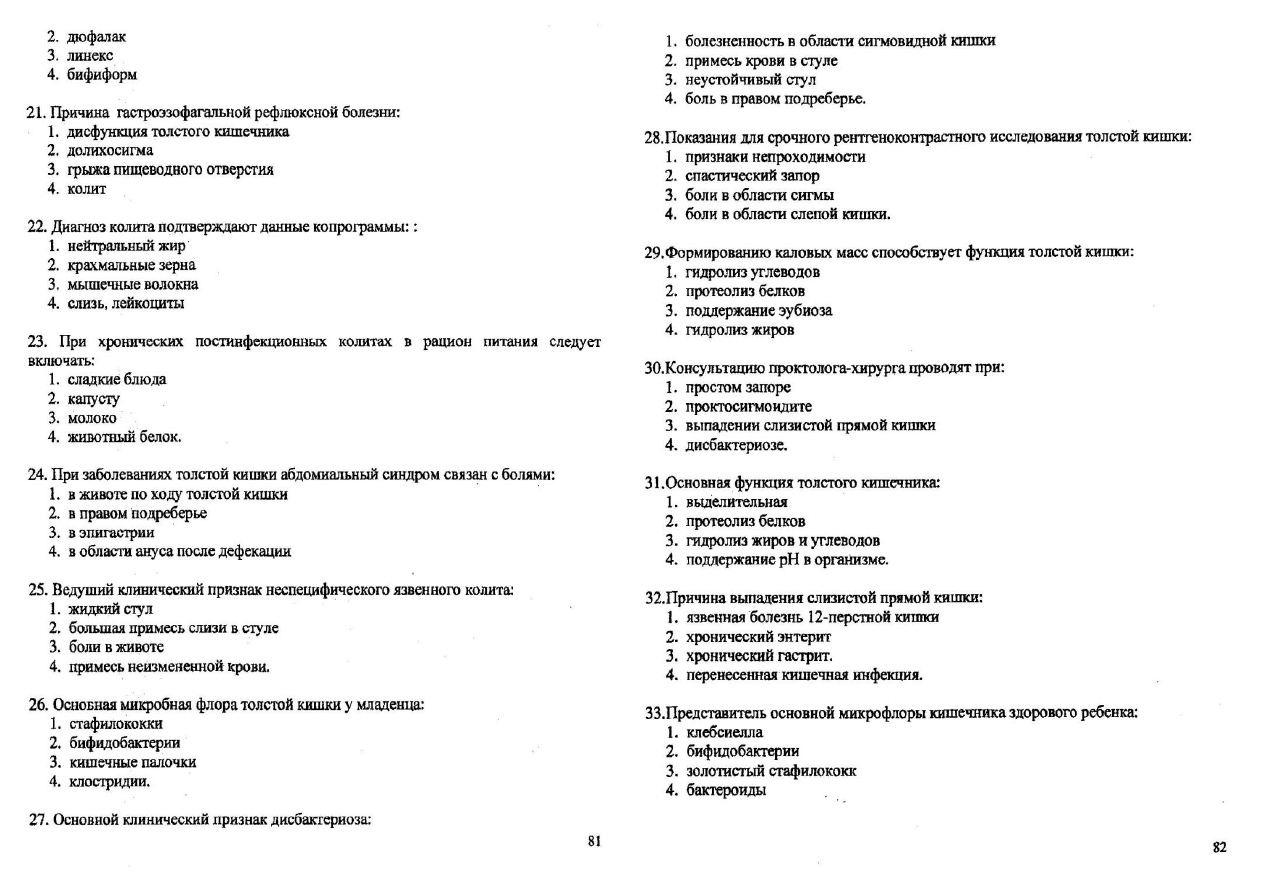 2. дюфалак
3. линекс
4. бифиформ

21. Причина гастроэзофагальной рефлюксной болезни:
1. дисфункция толстого кишечника
2. долихосигма
3. грыжа пищеводного отверстия
4. колит

22. Диагноз колита подтверждают данные копрограммы: :
1. нейтральный жир
2. крахмальные зерна
3. мышечные волокна
4. слизь, лейкоциты

23. При хронических постинфекционных колитах в рацион питания следует включать:
1. сладкие блюда
2. капусту
3. молоко
4. животный белок.

24. При заболеваниях толстой кишки абдомиальный синдром связан с болями:
1. в животе по ходу толстой кишки
2. в правом подреберье
3. в эпигастрии
4. в области ануса после дефекации

25. Ведущий клинический признак неспецифического язвенного колита:
1. жидкий стул
2. большая примесь слизи в стуле
3. боли в животе
4. примесь неизмененной крови.

26. Основная микробная флора толстой кишки у младенца:
1. стафилококки
2. бифидобактерии
3. кишечные палочки
4. клостридии.

27. Основной клинический признак дисбактериоза:

81

1. болезненность в области сигмовидной кишки
2. примесь крови в стуле
3. неустойчивый стул
4. боль в правом подреберье.

28.Показания для срочного рентгеноконтрастного исследования толстой кишки:
1. признаки непроходимости
2. спастический запор
3. боли в области сигмы
4. боли в области слепой кишки.

29.Формированию каловых масс способствует функция толстой кишки:
1. гидролиз углеводов
2. протеолиз белков
3. поддержание эубиоза
4. гидролиз жиров

30.Консультацию проктолога-хирурга проводят при:
1. простом запоре
2. проктосигмоидите
3. выпадении слизистой прямой кишки
4. дисбактериозе.

31.Основная функция толстого кишечника:
1. выделительная
2. протеолиз белков
3. гидролиз жиров и углеводов
4. поддержание pH в организме.

32.Причина выпадения слизистой прямой кишки:
1. язвенная болезнь 12-перстной кишки
2. хронический энтерит
3. хронический гастрит.
4. перенесенная кишечная инфекция.

33.Представитель основной микрофлоры кишечника здорового ребенка:
1. клебсиелла
2. бифидобактерии
3. золотистый стафилококк
4. бактероиды

82